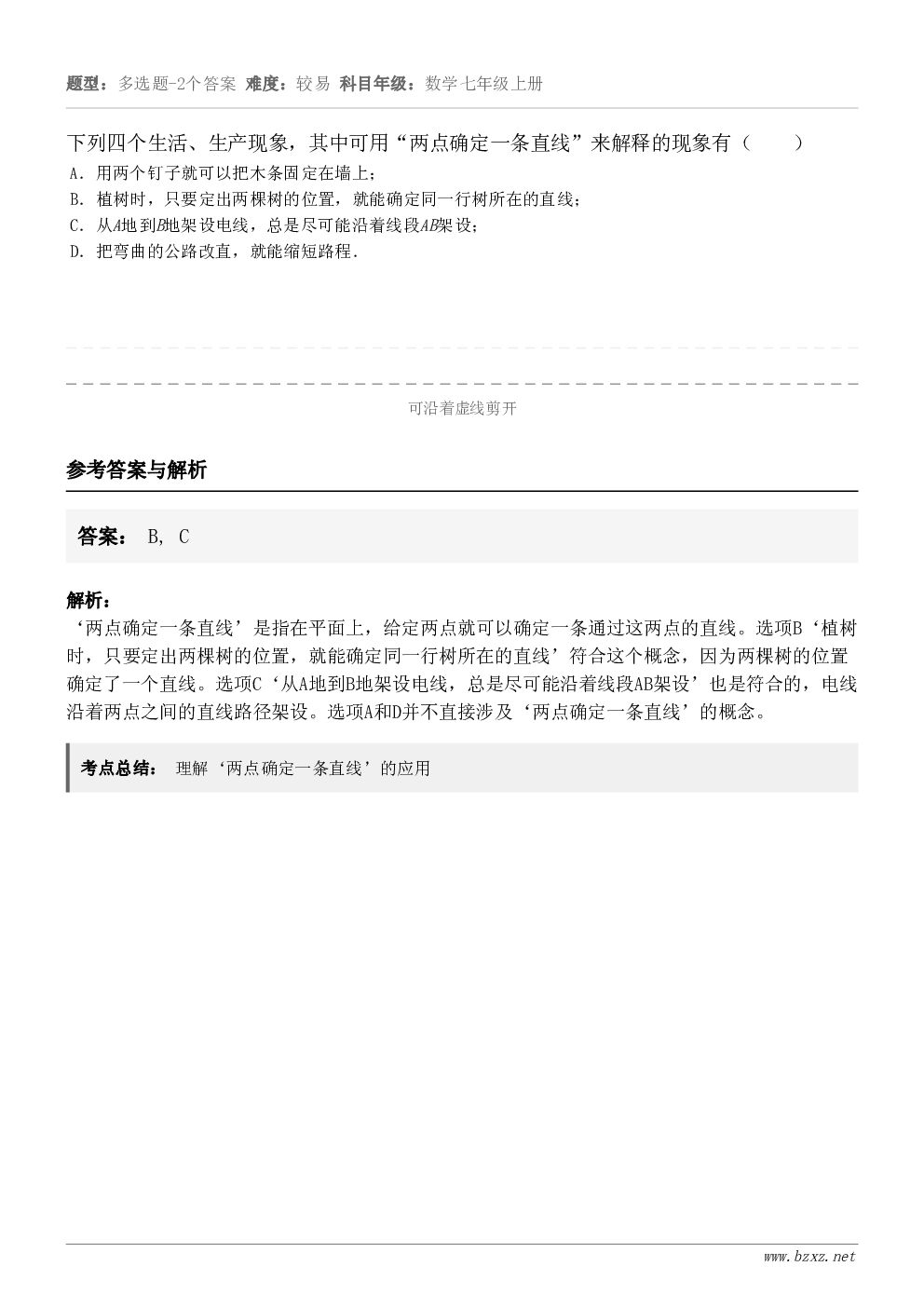 题型：多选题-2个答案 难度：较易 科目年级：数学七年级上册

下列四个生活、生产现象，其中可用“两点确定一条直线”来解释的现象有（　　）

A. 用两个钉子就可以把木条固定在墙上；

B. 植树时，只要定出两棵树的位置，就能确定同一行树所在的直线；

C. 从$A$地到$B$地架设电线，总是尽可能沿着线段$AB$架设；

D. 把弯曲的公路改直，就能缩短路程.

可沿着虚线剪开

参考答案与解析

答案： B, C

解析：

‘两点确定一条直线’是指在平面上，给定两点就可以确定一条通过这两点的直线。选项B‘植树时，只要定出两棵树的位置，就能确定同一行树所在的直线’符合这个概念，因为两棵树的位置确定了一个直线。选项C‘从A地到B地架设电线，总是尽可能沿着线段AB架设’也是符合的，电线沿着两点之间的直线路径架设。选项A和D并不直接涉及‘两点确定一条直线’的概念。

考点总结： 理解‘两点确定一条直线’的应用

www.bzxz.net